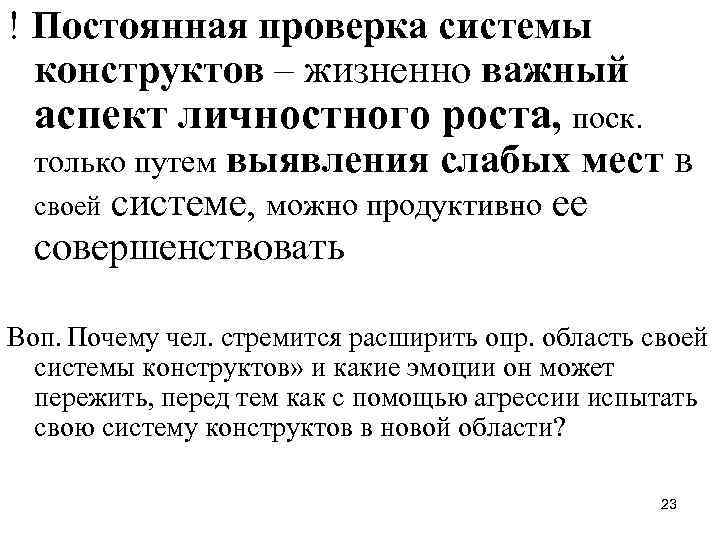 ! Постоянная проверка системы конструктов – жизненно важный аспект личностного роста, поск. только путем выявления слабых мест в своей системе, можно продуктивно ее совершенствовать

Воп. Почему чел. стремится расширить опр. область своей системы конструктов» и какие эмоции он может пережить, перед тем как с помощью агрессии испытать свою систему конструктов в новой области?

23